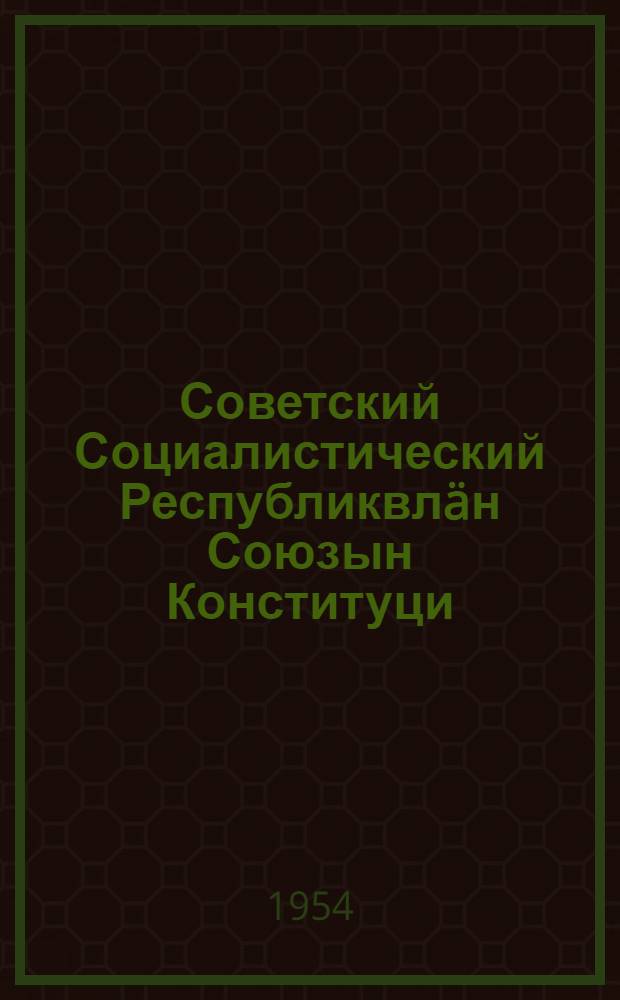 Советский Социалистический Республиквлӓн Союзын Конституци

1954